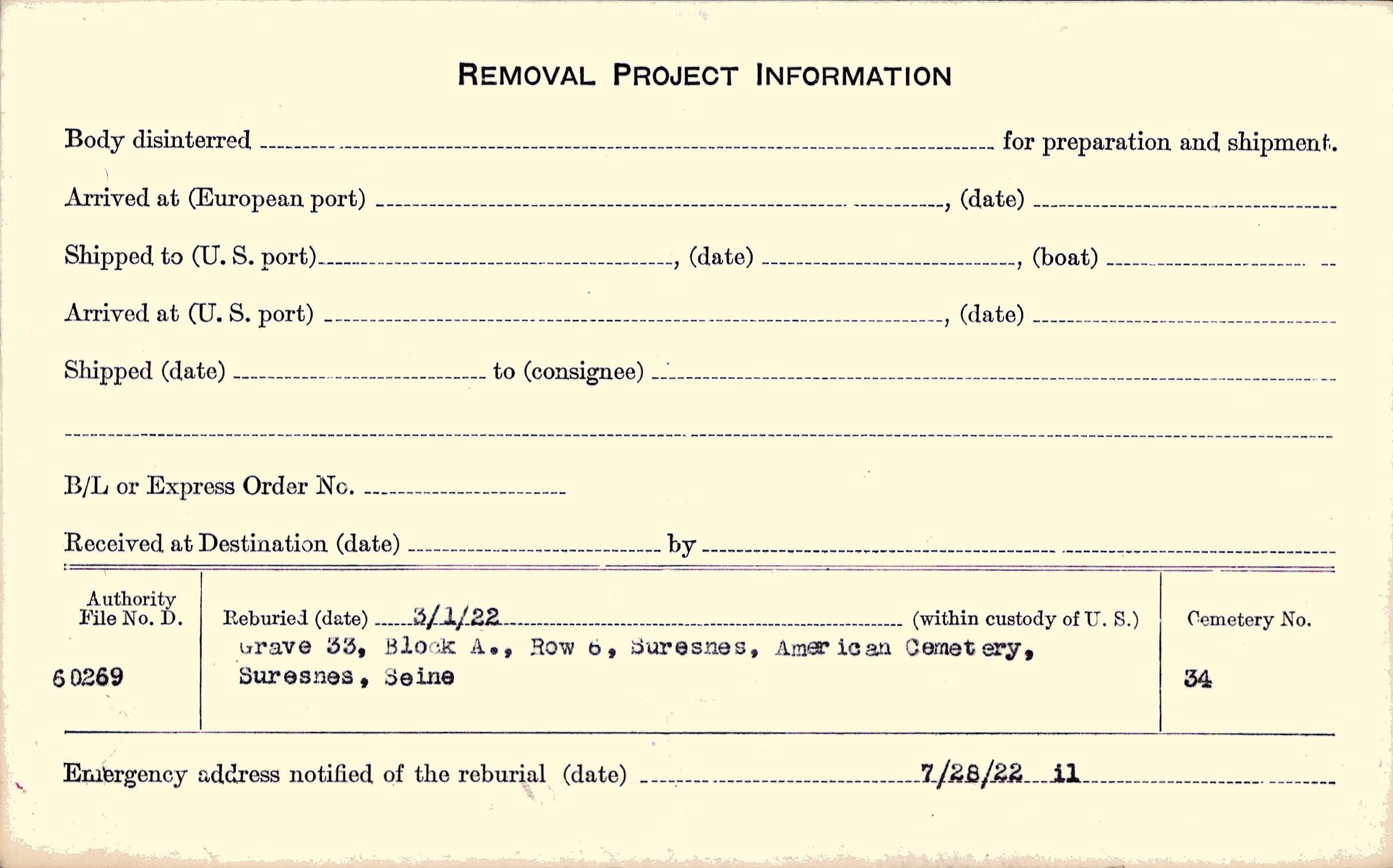 REMOVAL PROJECT INFORMATION

Body disinterred ____ for preparation and shipment.

Arrived at (European port) ____, (date) ____

Shipped to (U. S. port) ____, (date) ____, (boat) ____

Arrived at (U. S. port) ____, (date) ____

Shipped (date) ____ to (consignee) ____

____

B/L or Express Order No. ____

Received at Destination (date) ____ by ____

Authority
File No. D.

60269

Reburied (date) 3/1/22 (within custody of U. S.)
Grave 33, Block A., Row 6, Suresnes, American Cemetery,
Suresnes, Seine

Cemetery No.

34

Emergency address notified of the reburial (date) 7/28/22 il